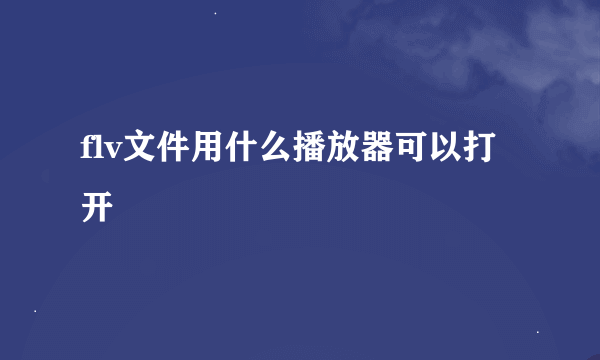 flv文件用什么播放器可以打开